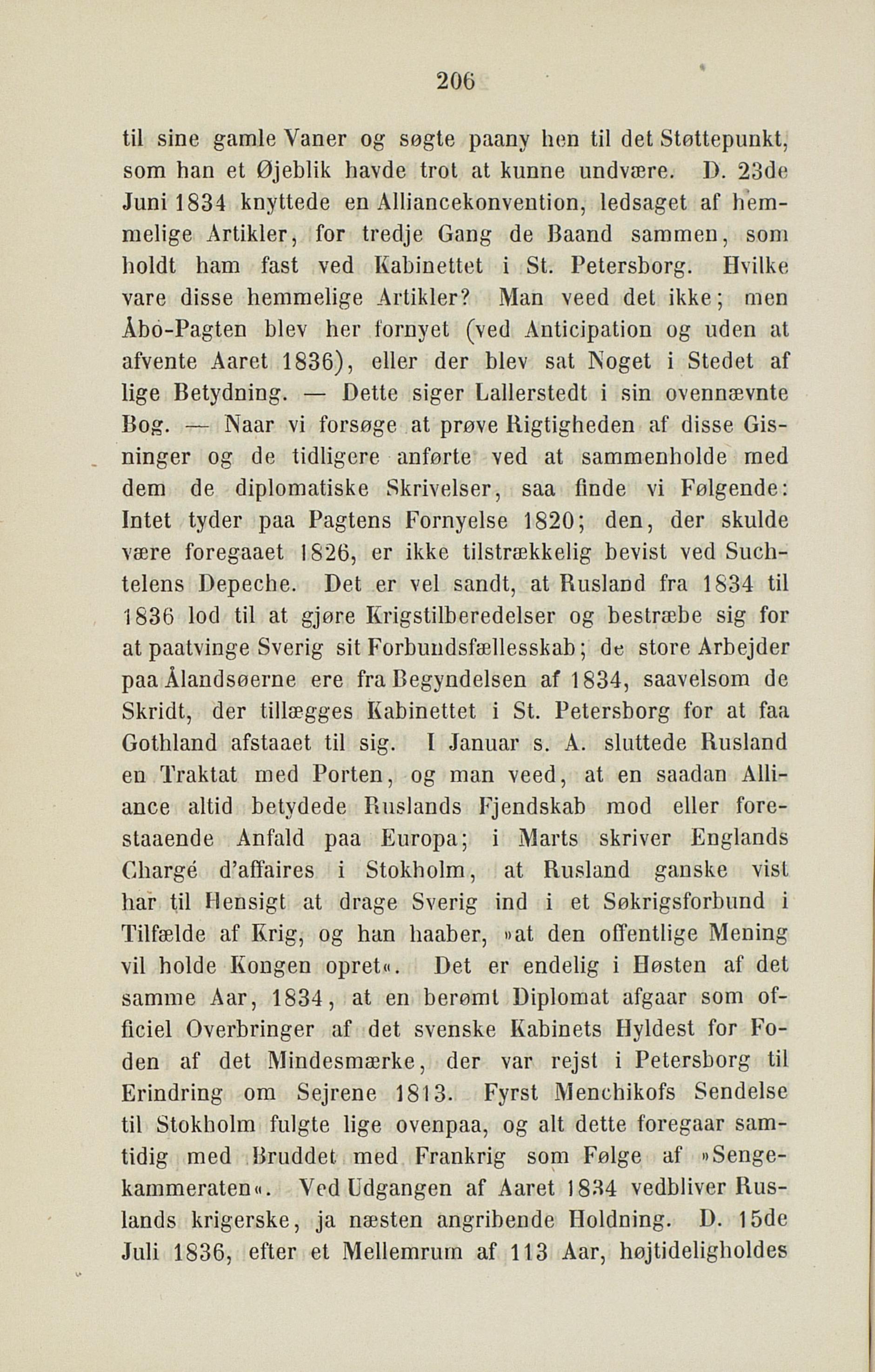 206

til sine gamle Vaner og søgte paany hen til det Støttepunkt, som han et Øjeblik havde trot at kunne undvære. D. 23de Juni 1834 knyttede en Alliancekonvention, ledsaget af hemmelige Artikler, for tredje Gang de Baand sammen, som holdt ham fast ved Kabinettet i St. Petersborg. Hvilke vare disse hemmelige Artikler? Man veed det ikke; men Åbo-Pagten blev her fornyet (ved Anticipation og uden at afvente Aaret 1836), eller der blev sat Noget i Stedet af lige Betydning. — Dette siger Lallerstedt i sin ovennævnte Bog. — Naar vi forsøge at prøve Rigtigheden af disse Gisninger og de tidligere anførte ved at sammenholde med dem de diplomatiske Skrivelser, saa finde vi Følgende: Intet tyder paa Pagtens Fornyelse 1820; den, der skulde være foregaaet 1826, er ikke tilstrækkelig bevist ved Suchtelens Depeche. Det er vel sandt, at Rusland fra 1834 til 1836 lod til at gjøre Krigstilberedelser og bestræbe sig for at paatvinge Sverig sit Forbundsfællesskab; de store Arbejder paa Ålandsøerne ere fra Begyndelsen af 1834, saavelsom de Skridt, der tillægges Kabinettet i St. Petersborg for at faa Gothland afstaaet til sig. I Januar s. A. sluttede Rusland en Traktat med Porten, og man veed, at en saadan Alliance altid betydede Ruslands Fjendskab mod eller forestaaende Anfald paa Europa; i Marts skriver Englands Chargé d'affaires i Stokholm, at Rusland ganske vist har til Hensigt at drage Sverig ind i et Søkrigsforbund i Tilfælde af Krig, og han haaber, »at den offentlige Mening vil holde Kongen opret«. Det er endelig i Høsten af det samme Aar, 1834, at en berømt Diplomat afgaar som officiel Overbringer af det svenske Kabinets Hyldest for Foden af det Mindesmærke, der var rejst i Petersborg til Erindring om Sejrene 1813. Fyrst Menchikofs Sendelse til Stokholm fulgte lige ovenpaa, og alt dette foregaar samtidig med Bruddet med Frankrig som Følge af »Sengekammeraten«. Ved Udgangen af Aaret 1834 vedbliver Ruslands krigerske, ja næsten angribende Holdning. D. 15de Juli 1836, efter et Mellemrum af 113 Aar, højtideligholdes